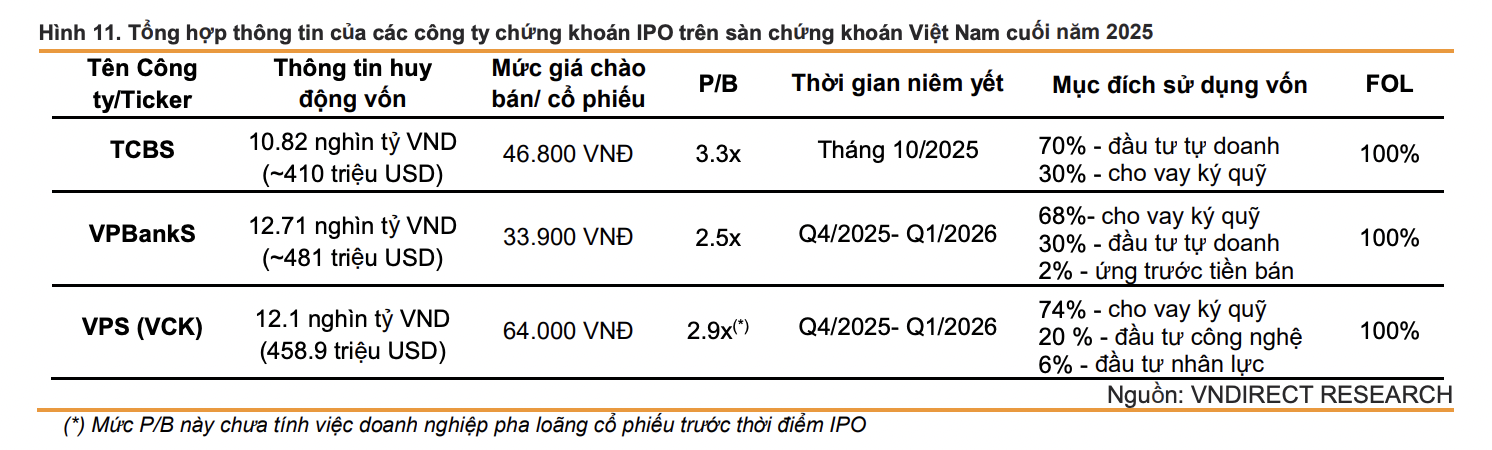 Hình 11. Tổng hợp thông tin của các công ty chứng khoán IPO trên sàn chứng khoán Việt Nam cuối năm 2025

| Tên Công ty/Ticker | Thông tin huy động vốn | Mức giá chào bán/ cổ phiếu | P/B | Thời gian niêm yết | Mục đích sử dụng vốn | FOL |
|---|---|---|---|---|---|---|
| TCBS | 10.82 nghìn tỷ VND (~410 triệu USD) | 46.800 VNĐ | 3.3x | Tháng 10/2025 | 70% - đầu tư tự doanh 30% - cho vay ký quỹ | 100% |
| VPBankS | 12.71 nghìn tỷ VND (~481 triệu USD) | 33.900 VNĐ | 2.5x | Q4/2025- Q1/2026 | 68%- cho vay ký quỹ 30% - đầu tư tự doanh 2% - ứng trước tiền bán | 100% |
| VPS (VCK) | 12.1 nghìn tỷ VND (458.9 triệu USD) | 64.000 VNĐ | 2.9x$^{(*)}$ | Q4/2025- Q1/2026 | 74% - cho vay ký quỹ 20 % - đầu tư công nghệ 6% - đầu tư nhân lực | 100% |

Nguồn: VNDIRECT RESEARCH

(*) Mức P/B này chưa tính việc doanh nghiệp pha loãng cổ phiếu trước thời điểm IPO